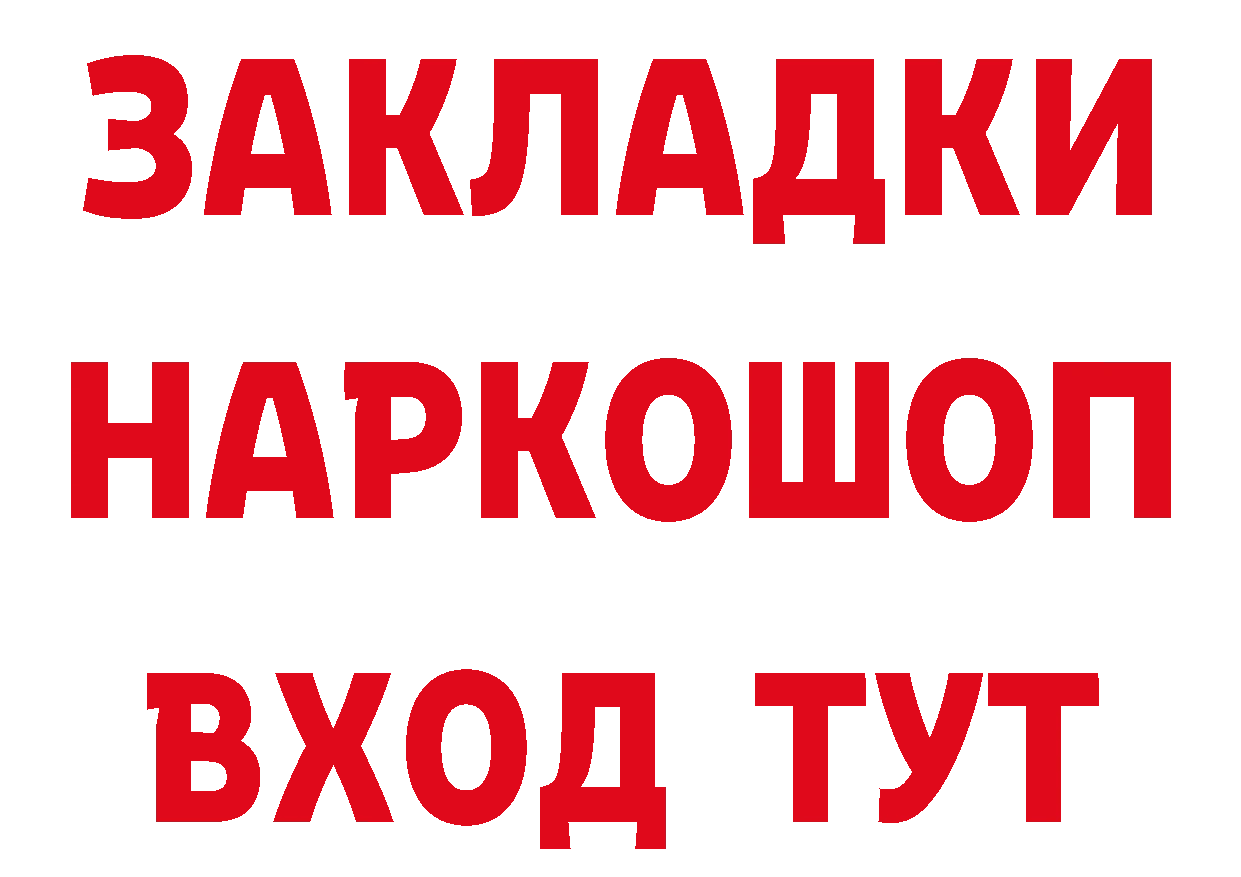 ЗАКЛАДКИ
НАРКОШОП
ВХОД ТУТ